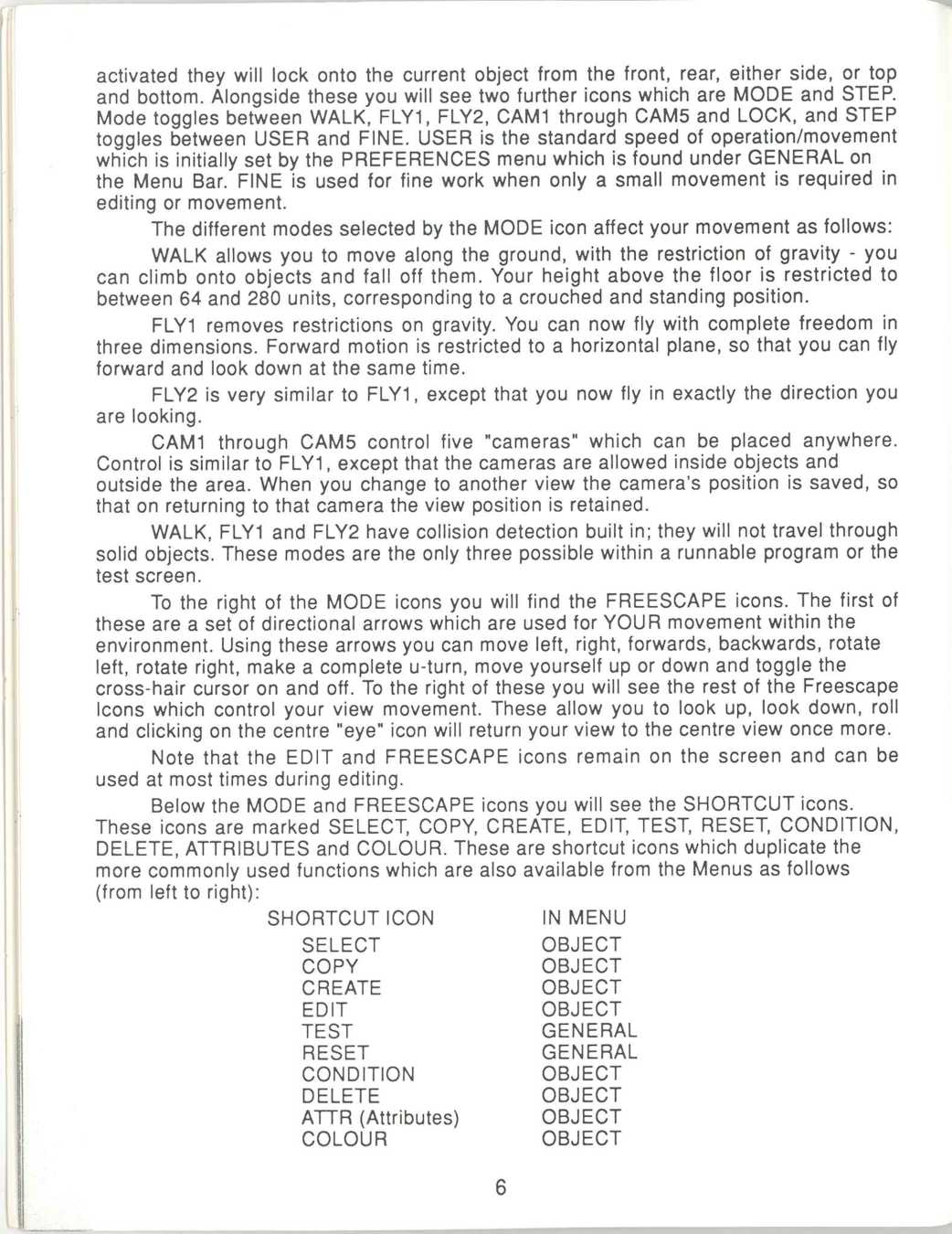 activated they will lock onto the current object from the front, rear, either side, or top and bottom. Alongside these you will see two further icons which are MODE and STEP. Mode toggles between WALK, FLY1, FLY2, CAM1 through CAM5 and LOCK, and STEP toggles between USER and FINE. USER is the standard speed of operation/movement which is initially set by the PREFERENCES menu which is found under GENERAL on the Menu Bar. FINE is used for fine work when only a small movement is required in editing or movement.

The different modes selected by the MODE icon affect your movement as follows:

WALK allows you to move along the ground, with the restriction of gravity - you can climb onto objects and fall off them. Your height above the floor is restricted to between 64 and 280 units, corresponding to a crouched and standing position.

FLY1 removes restrictions on gravity. You can now fly with complete freedom in three dimensions. Forward motion is restricted to a horizontal plane, so that you can fly forward and look down at the same time.

FLY2 is very similar to FLY1, except that you now fly in exactly the direction you are looking.

CAM1 through CAM5 control five "cameras" which can be placed anywhere. Control is similar to FLY1, except that the cameras are allowed inside objects and outside the area. When you change to another view the camera's position is saved, so that on returning to that camera the view position is retained.

WALK, FLY1 and FLY2 have collision detection built in; they will not travel through solid objects. These modes are the only three possible within a runnable program or the test screen.

To the right of the MODE icons you will find the FREESCAPE icons. The first of these are a set of directional arrows which are used for YOUR movement within the environment. Using these arrows you can move left, right, forwards, backwards, rotate left, rotate right, make a complete u-turn, move yourself up or down and toggle the cross-hair cursor on and off. To the right of these you will see the rest of the Freescape Icons which control your view movement. These allow you to look up, look down, roll and clicking on the centre "eye" icon will return your view to the centre view once more.

Note that the EDIT and FREESCAPE icons remain on the screen and can be used at most times during editing.

Below the MODE and FREESCAPE icons you will see the SHORTCUT icons. These icons are marked SELECT, COPY, CREATE, EDIT, TEST, RESET, CONDITION, DELETE, ATTRIBUTES and COLOUR. These are shortcut icons which duplicate the more commonly used functions which are also available from the Menus as follows (from left to right):

| SHORTCUT ICON | IN MENU |
|---|---|
| SELECT | OBJECT |
| COPY | OBJECT |
| CREATE | OBJECT |
| EDIT | OBJECT |
| TEST | GENERAL |
| RESET | GENERAL |
| CONDITION | OBJECT |
| DELETE | OBJECT |
| ATTR (Attributes) | OBJECT |
| COLOUR | OBJECT |

6